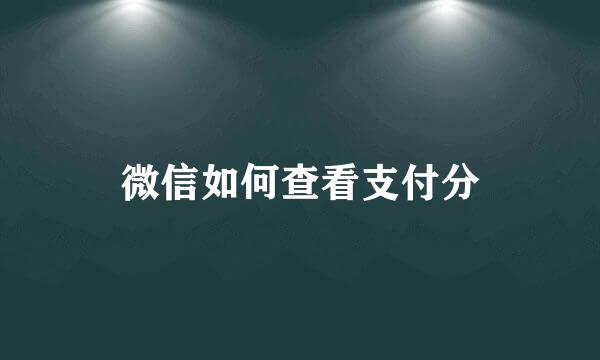 微信如何查看支付分